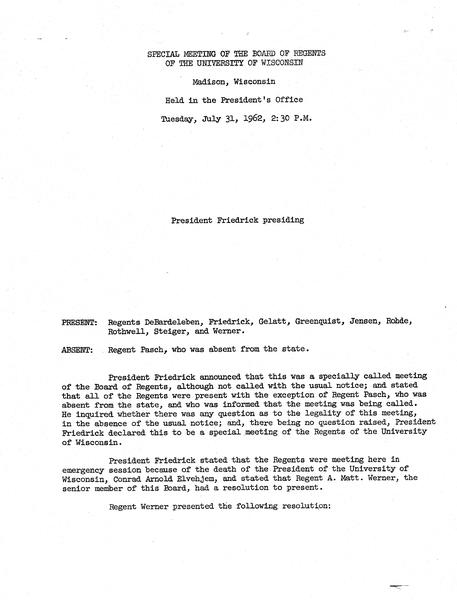 SPECIAL MEETING OF THE BOARD OF REGENTS
OF THE UNIVERSITY OF WISCONSIN

Madison, Wisconsin

Held in the President's Office

Tuesday, July 31, 1962, 2:30 P.M.

President Friedrick presiding

PRESENT: Regents DeBardeleben, Friedrick, Gelatt, Greenquist, Jensen, Rohde, Rothwell, Steiger, and Werner.

ABSENT: Regent Pasch, who was absent from the state.

President Friedrick announced that this was a specially called meeting of the Board of Regents, although not called with the usual notice; and stated that all of the Regents were present with the exception of Regent Pasch, who was absent from the state, and who was informed that the meeting was being called. He inquired whether there was any question as to the legality of this meeting, in the absence of the usual notice; and, there being no question raised, President Friedrick declared this to be a special meeting of the Regents of the University of Wisconsin.

President Friedrick stated that the Regents were meeting here in emergency session because of the death of the President of the University of Wisconsin, Conrad Arnold Elvehjem, and stated that Regent A. Matt. Werner, the senior member of this Board, had a resolution to present.

Regent Werner presented the following resolution: